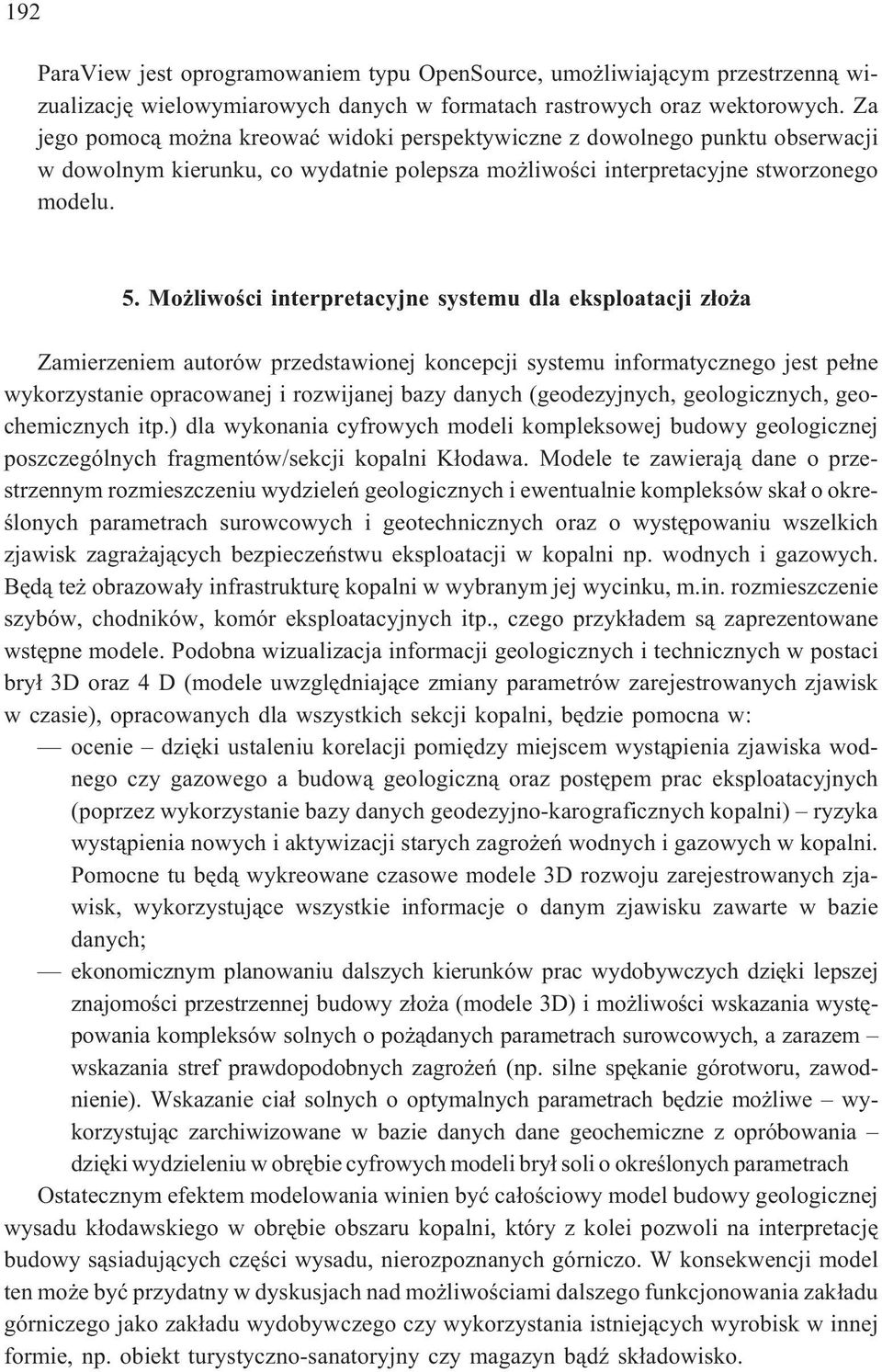 192

ParaView jest oprogramowaniem typu OpenSource, umożliwiającym przestrzenną wizualizację wielowymiarowych danych w formatach rastrowych oraz wektorowych. Za jego pomocą można kreować widoki perspektywiczne z dowolnego punktu obserwacji w dowolnym kierunku, co wydatnie polepsza możliwości interpretacyjne stworzonego modelu.

5. Możliwości interpretacyjne systemu dla eksploatacji złoża

Zamierzeniem autorów przedstawionej koncepcji systemu informatycznego jest pełne wykorzystanie opracowanej i rozwijanej bazy danych (geodezyjnych, geologicznych, geochemicznych itp.) dla wykonania cyfrowych modeli kompleksowej budowy geologicznej poszczególnych fragmentów/sekcji kopalni Kłodawa. Modele te zawierają dane o przestrzennym rozmieszczeniu wydzieleń geologicznych i ewentualnie kompleksów skał o określonych parametrach surowcowych i geotechnicznych oraz o występowaniu wszelkich zjawisk zagrażających bezpieczeństwu eksploatacji w kopalni np. wodnych i gazowych. Będą też obrazowały infrastrukturę kopalni w wybranym jej wycinku, m.in. rozmieszczenie szybów, chodników, komór eksploatacyjnych itp., czego przykładem są zaprezentowane wstępne modele. Podobna wizualizacja informacji geologicznych i technicznych w postaci brył 3D oraz 4 D (modele uwzględniające zmiany parametrów zarejestrowanych zjawisk w czasie), opracowanych dla wszystkich sekcji kopalni, będzie pomocna w:
— ocenie – dzięki ustaleniu korelacji pomiędzy miejscem wystąpienia zjawiska wodnego czy gazowego a budową geologiczną oraz postępem prac eksploatacyjnych (poprzez wykorzystanie bazy danych geodezyjno-karograficznych kopalni) – ryzyka wystąpienia nowych i aktywizacji starych zagrożeń wodnych i gazowych w kopalni. Pomocne tu będą wykreowane czasowe modele 3D rozwoju zarejestrowanych zjawisk, wykorzystujące wszystkie informacje o danym zjawisku zawarte w bazie danych;
— ekonomicznym planowaniu dalszych kierunków prac wydobywczych dzięki lepszej znajomości przestrzennej budowy złoża (modele 3D) i możliwości wskazania występowania kompleksów solnych o pożądanych parametrach surowcowych, a zarazem – wskazania stref prawdopodobnych zagrożeń (np. silne spękanie górotworu, zawodnienie). Wskazanie ciał solnych o optymalnych parametrach będzie możliwe – wykorzystując zarchiwizowane w bazie danych dane geochemiczne z opróbowania – dzięki wydzieleniu w obrębie cyfrowych modeli brył soli o określonych parametrach
Ostatecznym efektem modelowania winien być całościowy model budowy geologicznej wysadu kłodawskiego w obrębie obszaru kopalni, który z kolei pozwoli na interpretację budowy sąsiadujących części wysadu, nierozpoznanych górniczo. W konsekwencji model ten może być przydatny w dyskusjach nad możliwościami dalszego funkcjonowania zakładu górniczego jako zakładu wydobywczego czy wykorzystania istniejących wyrobisk w innej formie, np. obiekt turystyczno-sanatoryjny czy magazyn bądź składowisko.